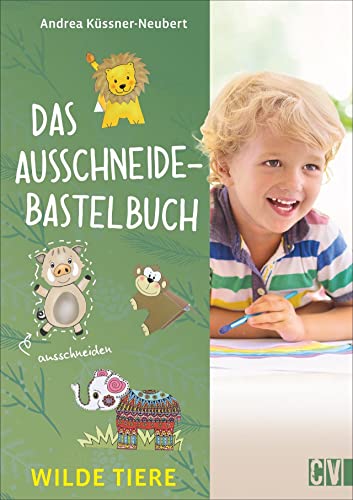 Andrea Küssner-Neubert

DAS AUSSCHNEIDE-BASTELBUCH

ausschneiden

WILDE TIERE

CV